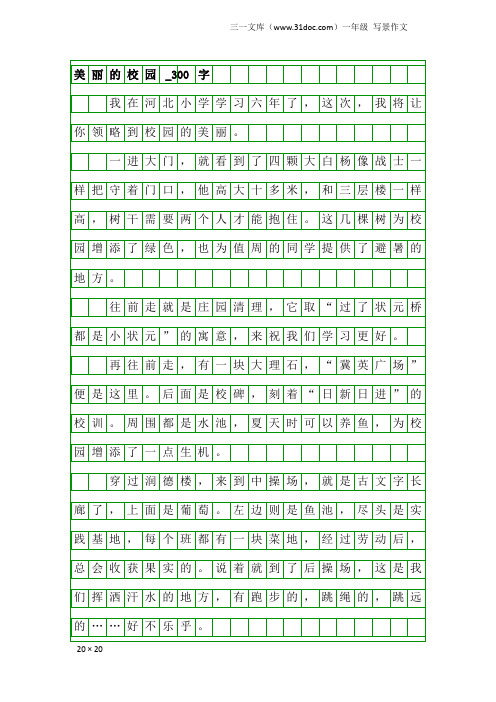 三一文库（www.31doc.com）一年级 写景作文

美丽的校园_300字

我在河北小学学习六年了，这次，我将让你领略到校园的美丽。

一进大门，就看到了四颗大白杨像战士一样把守着门口，他高大十多米，和三层楼一样高，树干需要两个人才能抱住。这几棵树为校园增添了绿色，也为值周的同学提供了避暑的地方。

往前走就是庄园清理，它取“过了状元桥都是小状元”的寓意，来祝我们学习更好。

再往前走，有一块大理石，“冀英广场”便是这里。后面是校碑，刻着“日新日进”的校训。周围都是水池，夏天时可以养鱼，为校园增添了一点生机。

穿过润德楼，来到中操场，就是古文字长廊了，上面是葡萄。左边则是鱼池，尽头是实践基地，每个班都有一块菜地，经过劳动后，总会收获果实的。说着就到了后操场，这是我们挥洒汗水的地方，有跑步的，跳绳的，跳远的……好不乐乎。

20×20